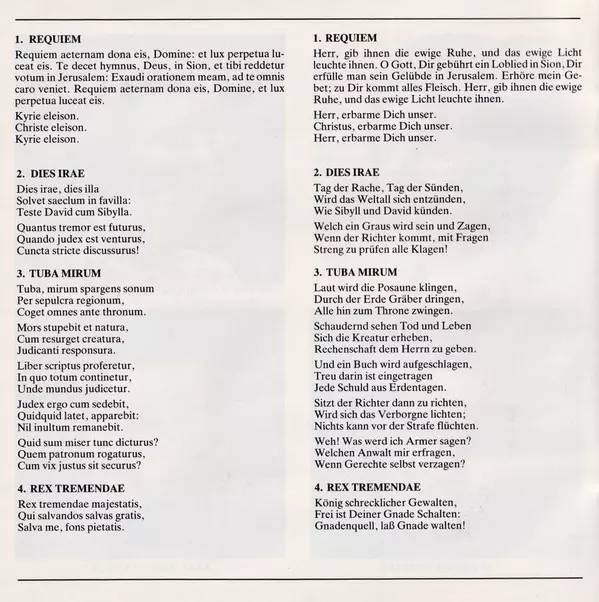 1. REQUIEM

Requiem aeternam dona eis, Domine: et lux perpetua luceat eis. Te decet hymnus, Deus, in Sion, et tibi reddetur votum in Jerusalem: Exaudi orationem meam, ad te omnis caro veniet. Requiem aeternam dona eis, Domine, et lux perpetua luceat eis.

Kyrie eleison.
Christe eleison.
Kyrie eleison.

2. DIES IRAE

Dies irae, dies illa
Solvet saeclum in favilla:
Teste David cum Sibylla.

Quantus tremor est futurus,
Quando judex est venturus,
Cuncta stricte discussurus!

3. TUBA MIRUM

Tuba, mirum spargens sonum
Per sepulcra regionum,
Coget omnes ante thronum.

Mors stupebit et natura,
Cum resurget creatura,
Judicanti responsura.

Liber scriptus proferetur,
In quo totum continetur,
Unde mundus judicetur.

Judex ergo cum sedebit,
Quidquid latet, apparebit:
Nil inultum remanebit.

Quid sum miser tunc dicturus?
Quem patronum rogaturus,
Cum vix justus sit securus?

4. REX TREMENDAE

Rex tremendae majestatis,
Qui salvandos salvas gratis,
Salva me, fons pietatis.

1. REQUIEM

Herr, gib ihnen die ewige Ruhe, und das ewige Licht leuchte ihnen. O Gott, Dir gebührt ein Loblied in Sion, Dir erfülle man sein Gelübde in Jerusalem. Erhöre mein Gebet; zu Dir kommt alles Fleisch. Herr, gib ihnen die ewige Ruhe, und das ewige Licht leuchte ihnen.

Herr, erbarme Dich unser.
Christus, erbarme Dich unser.
Herr, erbarme Dich unser.

2. DIES IRAE

Tag der Rache, Tag der Sünden,
Wird das Weltall sich entzünden,
Wie Sibyll und David künden.

Welch ein Graus wird sein und Zagen,
Wenn der Richter kommt, mit Fragen
Streng zu prüfen alle Klagen!

3. TUBA MIRUM

Laut wird die Posaune klingen,
Durch der Erde Gräber dringen,
Alle hin zum Throne zwingen.

Schaudernd sehen Tod und Leben
Sich die Kreatur erheben,
Rechenschaft dem Herrn zu geben.

Und ein Buch wird aufgeschlagen,
Treu darin ist eingetragen
Jede Schuld aus Erdentagen.

Sitzt der Richter dann zu richten,
Wird sich das Verborgne lichten;
Nichts kann vor der Strafe flüchten.

Weh! Was werd ich Armer sagen?
Welchen Anwalt mir erfragen,
Wenn Gerechte selbst verzagen?

4. REX TREMENDAE

König schrecklicher Gewalten,
Frei ist Deiner Gnade Schalten:
Gnadenquell, laß Gnade walten!